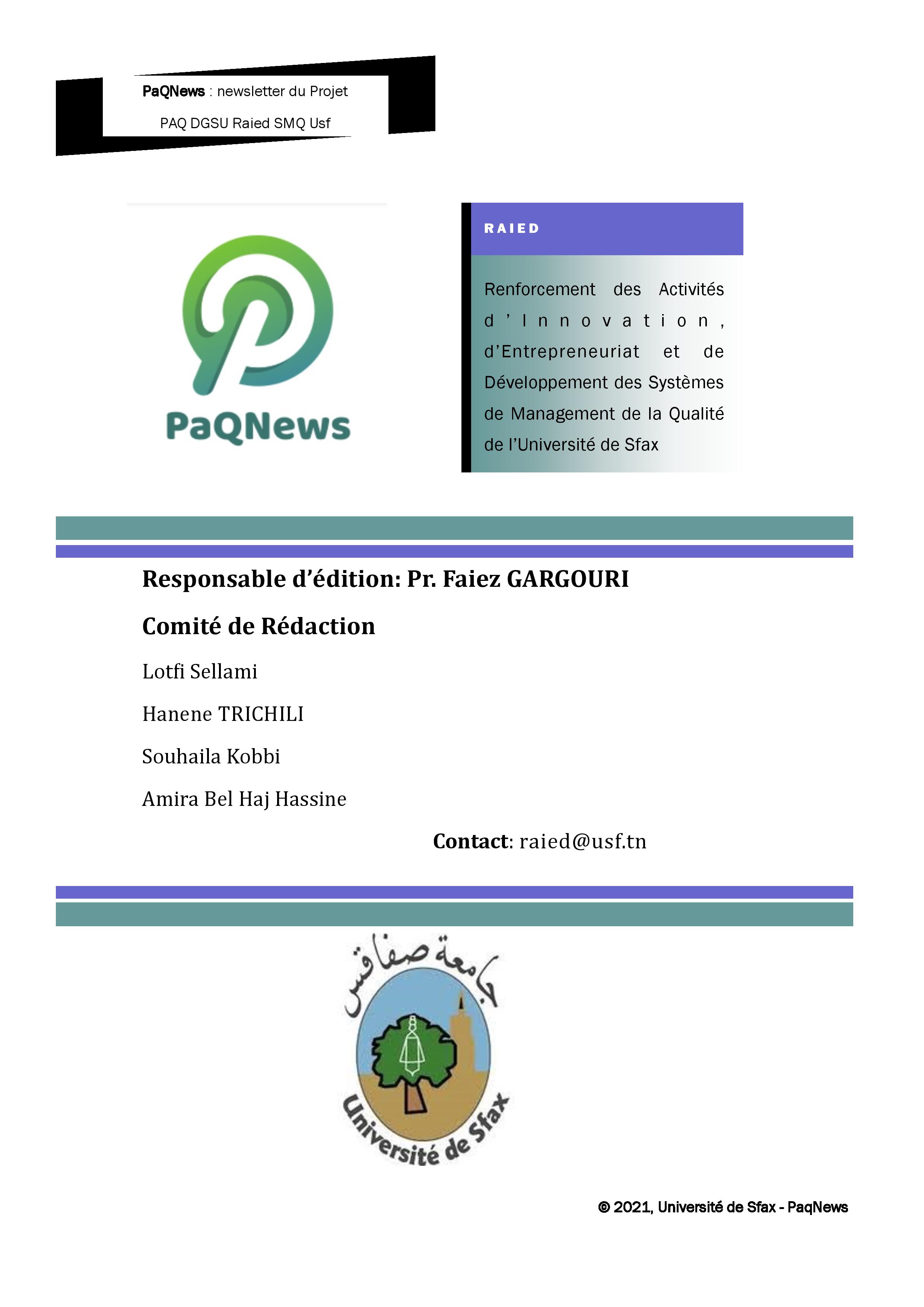 PaQNews : newsletter du Projet

PAQ DGSU Raied SMQ Usf

PaQNews

RAIED

Renforcement des Activités d'Innovation, d'Entrepreneuriat et de Développement des Systèmes de Management de la Qualité de l'Université de Sfax

Responsable d'édition: Pr. Faiez GARGOURI

Comité de Rédaction

Lotfi Sellami

Hanene TRICHILI

Souhaila Kobbi

Amira Bel Haj Hassine

Contact: raied@usf.tn

جامعة صفاقس

Université de Sfax

© 2021, Université de Sfax - PaqNews